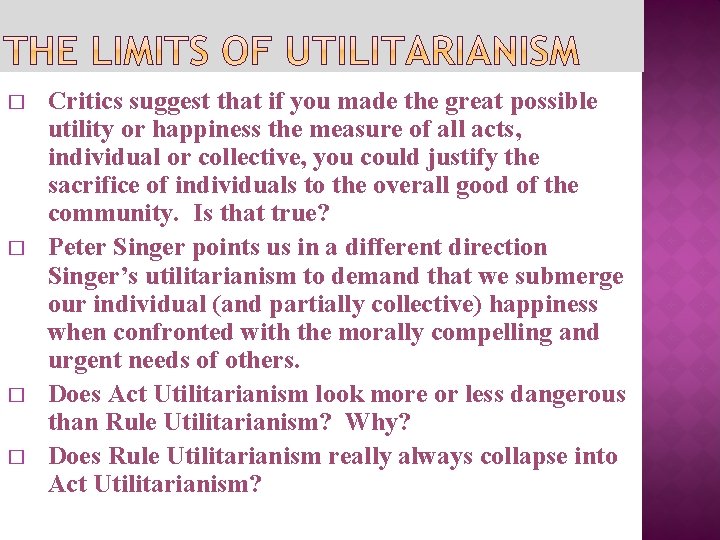 THE LIMITS OF UTILITARIANISM

□ Critics suggest that if you made the great possible utility or happiness the measure of all acts, individual or collective, you could justify the sacrifice of individuals to the overall good of the community. Is that true?

□ Peter Singer points us in a different direction Singer's utilitarianism to demand that we submerge our individual (and partially collective) happiness when confronted with the morally compelling and urgent needs of others.

□ Does Act Utilitarianism look more or less dangerous than Rule Utilitarianism? Why?

□ Does Rule Utilitarianism really always collapse into Act Utilitarianism?